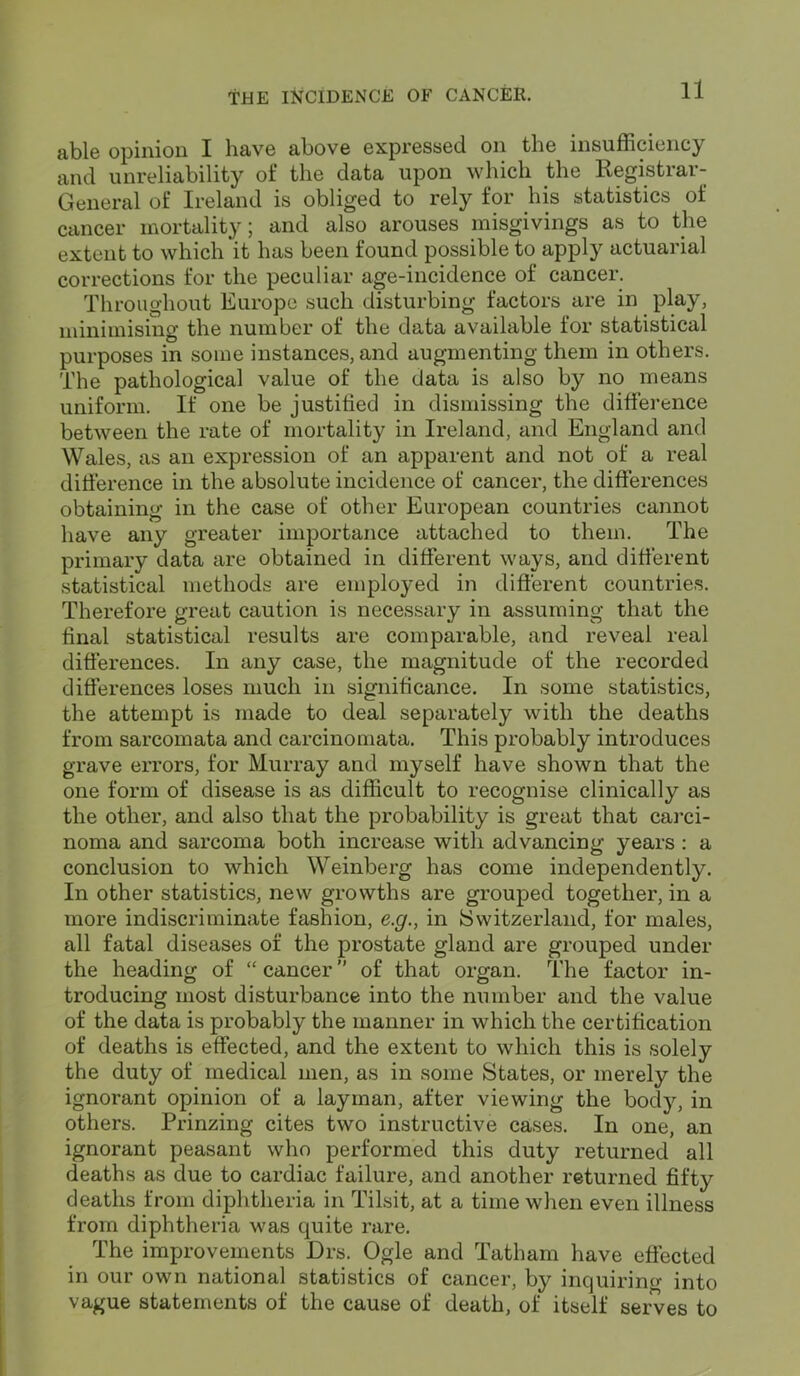 THE INCIDENCE OF CANCER. 11

able opinion I have above expressed on the insufficiency and unreliability of the data upon which the Registrar-General of Ireland is obliged to rely for his statistics of cancer mortality; and also arouses misgivings as to the extent to which it has been found possible to apply actuarial corrections for the peculiar age-incidence of cancer.

Throughout Europe such disturbing factors are in play, minimising the number of the data available for statistical purposes in some instances, and augmenting them in others. The pathological value of the data is also by no means uniform. If one be justified in dismissing the difference between the rate of mortality in Ireland, and England and Wales, as an expression of an apparent and not of a real difference in the absolute incidence of cancer, the differences obtaining in the case of other European countries cannot have any greater importance attached to them. The primary data are obtained in different ways, and different statistical methods are employed in different countries. Therefore great caution is necessary in assuming that the final statistical results are comparable, and reveal real differences. In any case, the magnitude of the recorded differences loses much in significance. In some statistics, the attempt is made to deal separately with the deaths from sarcomata and carcinomata. This probably introduces grave errors, for Murray and myself have shown that the one form of disease is as difficult to recognise clinically as the other, and also that the probability is great that carcinoma and sarcoma both increase with advancing years: a conclusion to which Weinberg has come independently. In other statistics, new growths are grouped together, in a more indiscriminate fashion, e.g., in Switzerland, for males, all fatal diseases of the prostate gland are grouped under the heading of "cancer" of that organ. The factor introducing most disturbance into the number and the value of the data is probably the manner in which the certification of deaths is effected, and the extent to which this is solely the duty of medical men, as in some States, or merely the ignorant opinion of a layman, after viewing the body, in others. Prinzing cites two instructive cases. In one, an ignorant peasant who performed this duty returned all deaths as due to cardiac failure, and another returned fifty deaths from diphtheria in Tilsit, at a time when even illness from diphtheria was quite rare.

The improvements Drs. Ogle and Tatham have effected in our own national statistics of cancer, by inquiring into vague statements of the cause of death, of itself serves to